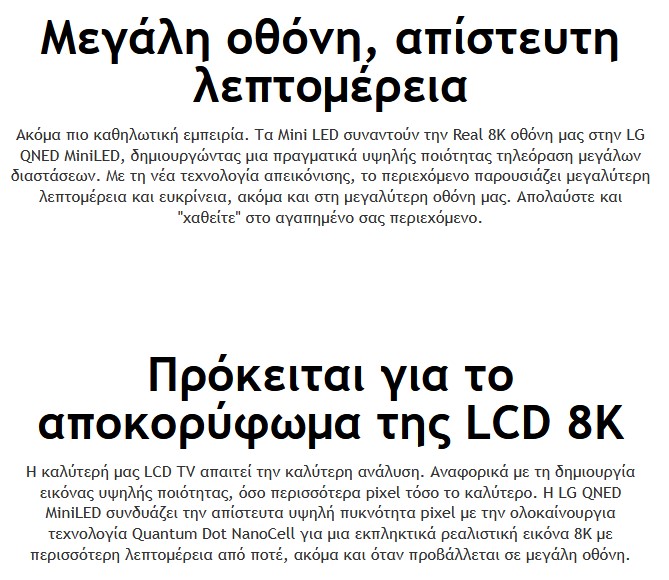 Μεγάλη οθόνη, απίστευτη λεπτομέρεια

Ακόμα πιο καθηλωτική εμπειρία. Τα Mini LED συναντούν την Real 8K οθόνη μας στην LG QNED MiniLED, δημιουργώντας μια πραγματικά υψηλής ποιότητας τηλεόραση μεγάλων διαστάσεων. Με τη νέα τεχνολογία απεικόνισης, το περιεχόμενο παρουσιάζει μεγαλύτερη λεπτομέρεια και ευκρίνεια, ακόμα και στη μεγαλύτερη οθόνη μας. Απολαύστε και "χαθείτε" στο αγαπημένο σας περιεχόμενο.

Πρόκειται για το αποκορύφωμα της LCD 8K

Η καλύτερή μας LCD TV απαιτεί την καλύτερη ανάλυση. Αναφορικά με τη δημιουργία εικόνας υψηλής ποιότητας, όσο περισσότερα pixel τόσο το καλύτερο. Η LG QNED MiniLED συνδυάζει την απίστευτα υψηλή πυκνότητα pixel με την ολοκαίνουργια τεχνολογία Quantum Dot NanoCell για μια εκπληκτικά ρεαλιστική εικόνα 8K με περισσότερη λεπτομέρεια από ποτέ, ακόμα και όταν προβάλλεται σε μεγάλη οθόνη.